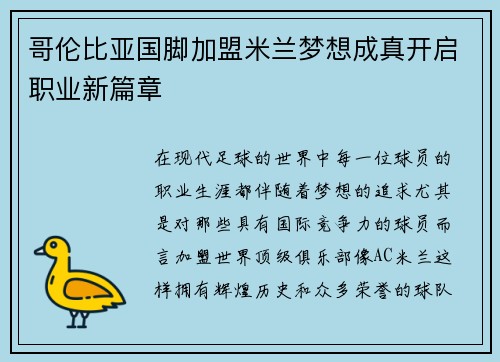 哥伦比亚国脚加盟米兰梦想成真开启职业新篇章

在现代足球的世界中每一位球员的职业生涯都伴随着梦想的追求尤其是对那些具有国际竞争力的球员而言加盟世界顶级俱乐部像AC米兰这样拥有辉煌历史和众多荣誉的球队